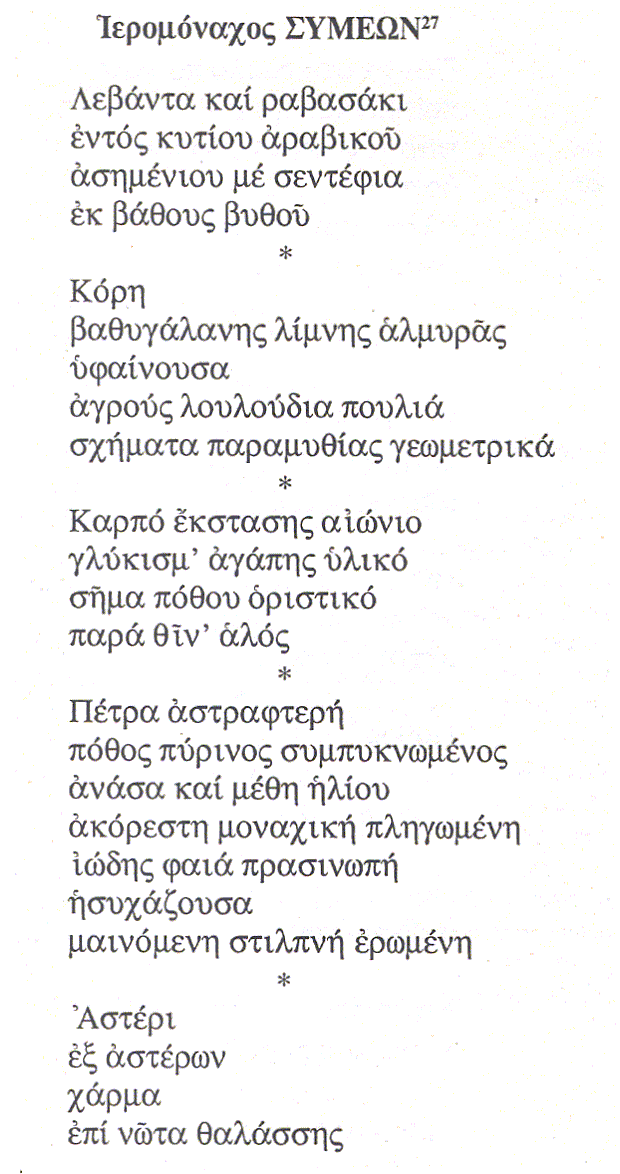 Ἱερομόναχος ΣΥΜΕΩΝ$^{27}$

Λεβάντα καί ραβασάκι
ἐντός κυτίου ἀραβικοῦ
ἀσημένιου μέ σεντέφια
ἐκ βάθους βυθοῦ

*

Κόρη
βαθυγάλανης λίμνης ἁλμυρᾶς
ὑφαίνουσα
ἀγρούς λουλούδια πουλιά
σχήματα παραμυθίας γεωμετρικά

*

Καρπό ἔκστασης αἰώνιο
γλύκισμ' ἀγάπης ὑλικό
σῆμα πόθου ὁριστικό
παρά θῖν' ἁλός

*

Πέτρα ἀστραφτερή
πόθος πύρινος συμπυκνωμένος
ἀνάσα καί μέθη ἡλίου
ἀκόρεστη μοναχική πληγωμένη
ἰώδης φαιά πρασινωπή
ἡσυχάζουσα
μαινόμενη στιλπνή ἐρωμένη

*

Ἀστέρι
ἐξ ἀστέρων
χάρμα
ἐπί νῶτα θαλάσσης